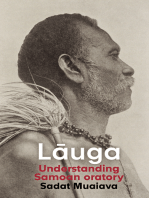 Lāuga

Understanding Samoan oratory

Sadat Muaiava